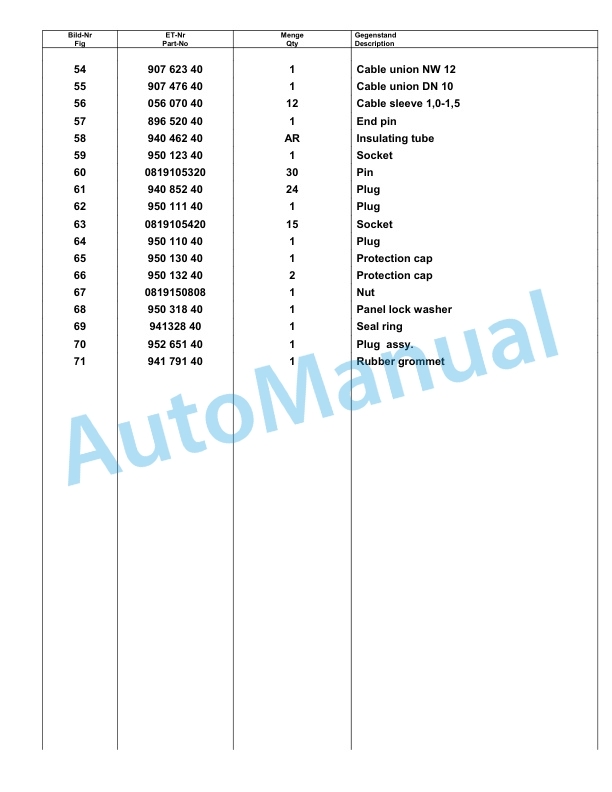 | Bild-Nr Fig | ET-Nr Part-No | Menge Qty | Gegenstand Description |
|---|---|---|---|
| 54 | 907 623 40 | 1 | Cable union NW 12 |
| 55 | 907 476 40 | 1 | Cable union DN 10 |
| 56 | 056 070 40 | 12 | Cable sleeve 1,0-1,5 |
| 57 | 896 520 40 | 1 | End pin |
| 58 | 940 462 40 | AR | Insulating tube |
| 59 | 950 123 40 | 1 | Socket |
| 60 | 0819105320 | 30 | Pin |
| 61 | 940 852 40 | 24 | Plug |
| 62 | 950 111 40 | 1 | Plug |
| 63 | 0819105420 | 15 | Socket |
| 64 | 950 110 40 | 1 | Plug |
| 65 | 950 130 40 | 1 | Protection cap |
| 66 | 950 132 40 | 2 | Protection cap |
| 67 | 0819150808 | 1 | Nut |
| 68 | 950 318 40 | 1 | Panel lock washer |
| 69 | 941328 40 | 1 | Seal ring |
| 70 | 952 651 40 | 1 | Plug assy. |
| 71 | 941 791 40 | 1 | Rubber grommet |

AutoManual